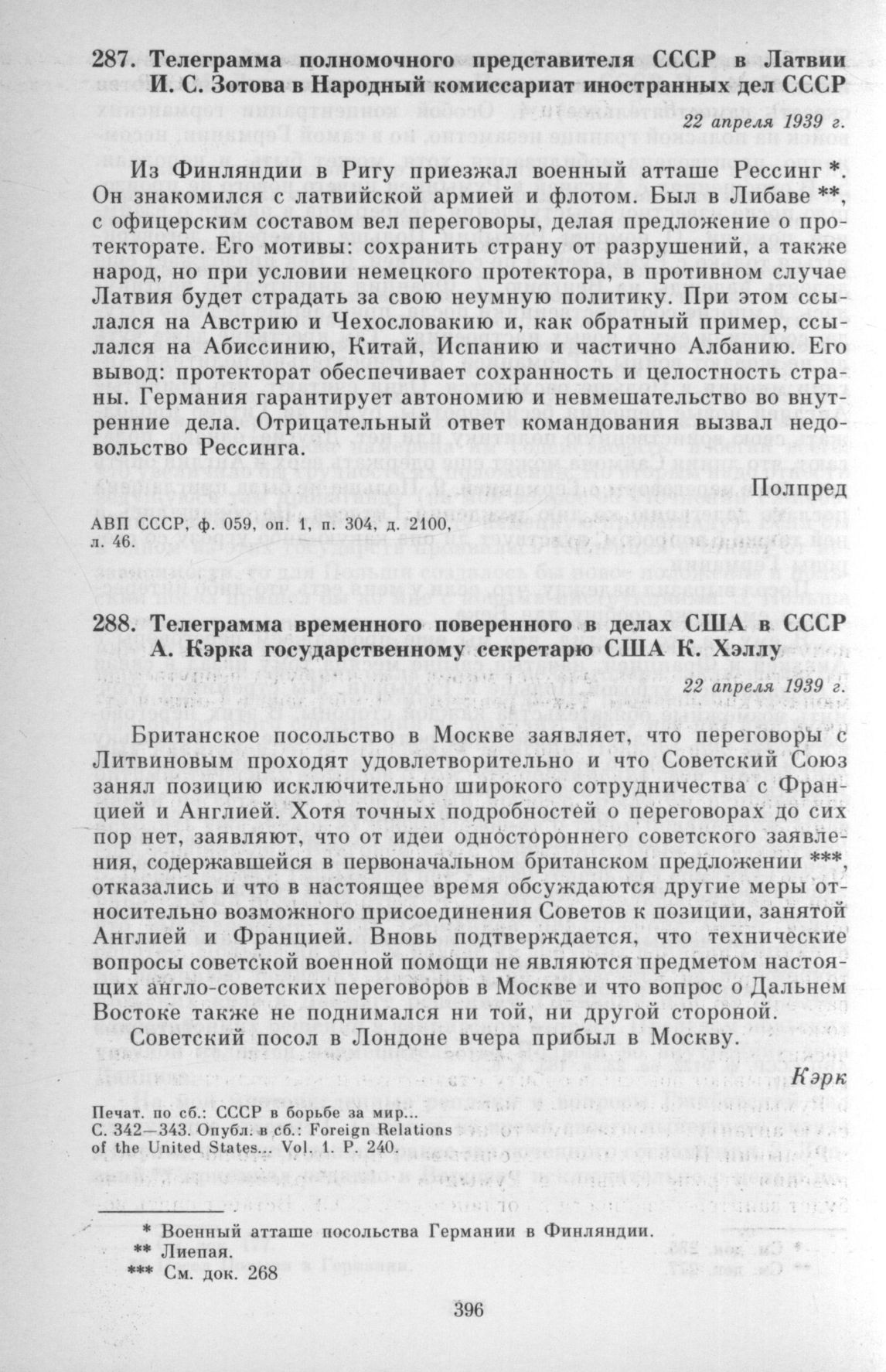 287. Телеграмма полномочного представителя СССР в Латвии И. С. Зотова в Народный комиссариат иностранных дел СССР

22 апреля 1939 г.

Из Финляндии в Ригу приезжал военный атташе Рессинг *. Он знакомился с латвийской армией и флотом. Был в Либаве **, с офицерским составом вел переговоры, делая предложение о протекторате. Его мотивы: сохранить страну от разрушений, а также народ, но при условии немецкого протектора, в противном случае Латвия будет страдать за свою неумную политику. При этом ссылался на Австрию и Чехословакию и, как обратный пример, ссылался на Абиссинию, Китай, Испанию и частично Албанию. Его вывод: протекторат обеспечивает сохранность и целостность страны. Германия гарантирует автономию и невмешательство во внутренние дела. Отрицательный ответ командования вызвал недовольство Рессинга.

Полпред

АВП СССР, ф. 059, оп. 1, п. 304, д. 2100, л. 46.

288. Телеграмма временного поверенного в делах США в СССР А. Кэрка государственному секретарю США К. Хэллу

22 апреля 1939 г.

Британское посольство в Москве заявляет, что переговоры с Литвиновым проходят удовлетворительно и что Советский Союз занял позицию исключительно широкого сотрудничества с Францией и Англией. Хотя точных подробностей о переговорах до сих пор нет, заявляют, что от идеи одностороннего советского заявления, содержавшейся в первоначальном британском предложении ***, отказались и что в настоящее время обсуждаются другие меры относительно возможного присоединения Советов к позиции, занятой Англией и Францией. Вновь подтверждается, что технические вопросы советской военной помощи не являются предметом настоящих англо-советских переговоров в Москве и что вопрос о Дальнем Востоке также не поднимался ни той, ни другой стороной.

Советский посол в Лондоне вчера прибыл в Москву.

Кэрк

Печат. по сб.: СССР в борьбе за мир... С. 342—343. Опубл. в сб.: Foreign Relations of the United States... Vol. 1. P. 240.

* Военный атташе посольства Германии в Финляндии.
** Лиепая.
*** См. док. 268

396